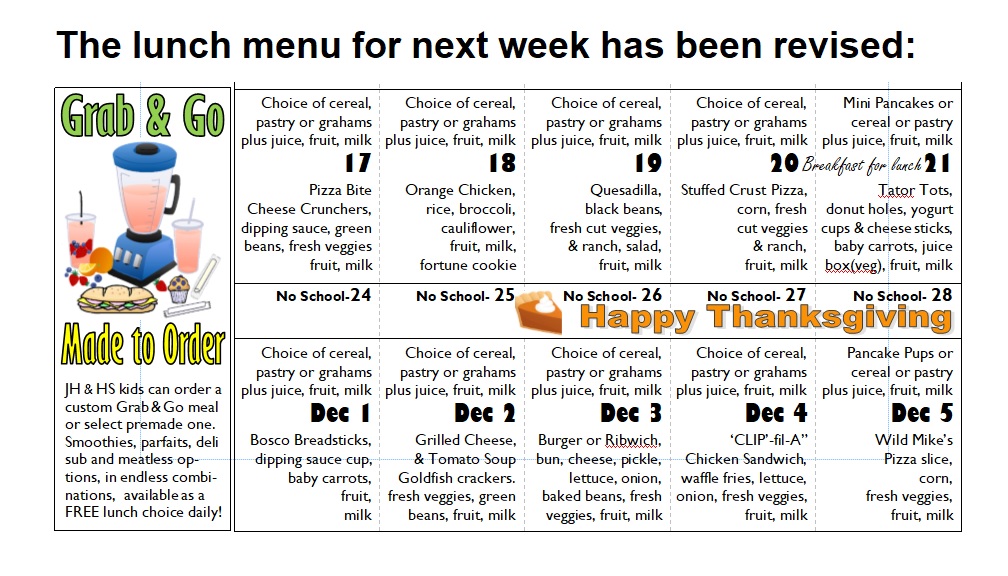 The lunch menu for next week has been revised:

Grab & Go

Made to Order

JH & HS kids can order a custom Grab & Go meal or select premade one. Smoothies, parfaits, deli sub and meatless options, in endless combinations, available as a FREE lunch choice daily!

| | | | | |
|---|---|---|---|---|
| Choice of cereal, pastry or grahams plus juice, fruit, milk **17** Pizza Bite Cheese Crunchers, dipping sauce, green beans, fresh veggies fruit, milk | Choice of cereal, pastry or grahams plus juice, fruit, milk **18** Orange Chicken, rice, broccoli, cauliflower, fruit, milk, fortune cookie | Choice of cereal, pastry or grahams plus juice, fruit, milk **19** Quesadilla, black beans, fresh cut veggies, & ranch, salad, fruit, milk | Choice of cereal, pastry or grahams plus juice, fruit, milk **20** Stuffed Crust Pizza, corn, fresh cut veggies & ranch, fruit, milk | Mini Pancakes or cereal or pastry plus juice, fruit, milk Breakfast for lunch **21** Tator Tots, donut holes, yogurt cups & cheese sticks, baby carrots, juice box(veg), fruit, milk |
| No School-24 | No School- 25 | No School- 26 | No School- 27 | No School- 28 |
| Choice of cereal, pastry or grahams plus juice, fruit, milk **Dec 1** Bosco Breadsticks, dipping sauce cup, baby carrots, fruit, milk | Choice of cereal, pastry or grahams plus juice, fruit, milk **Dec 2** Grilled Cheese, & Tomato Soup Goldfish crackers. fresh veggies, green beans, fruit, milk | Choice of cereal, pastry or grahams plus juice, fruit, milk **Dec 3** Burger or Ribwich, bun, cheese, pickle, lettuce, onion, baked beans, fresh veggies, fruit, milk | Choice of cereal, pastry or grahams plus juice, fruit, milk **Dec 4** 'CLIP'-fil-A" Chicken Sandwich, waffle fries, lettuce, onion, fresh veggies, fruit, milk | Pancake Pups or cereal or pastry plus juice, fruit, milk **Dec 5** Wild Mike's Pizza slice, corn, fresh veggies, fruit, milk |

Happy Thanksgiving